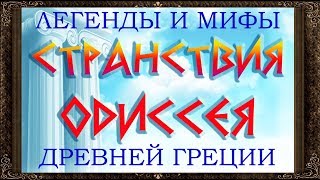 ЛЕГЕНДЫ И МИФЫ
СТРАНСТВИЯ
ОДИССЕЯ
ДРЕВНЕЙ ГРЕЦИИ